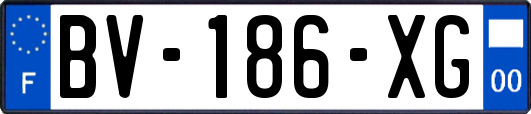 F
BV-186-XG
00